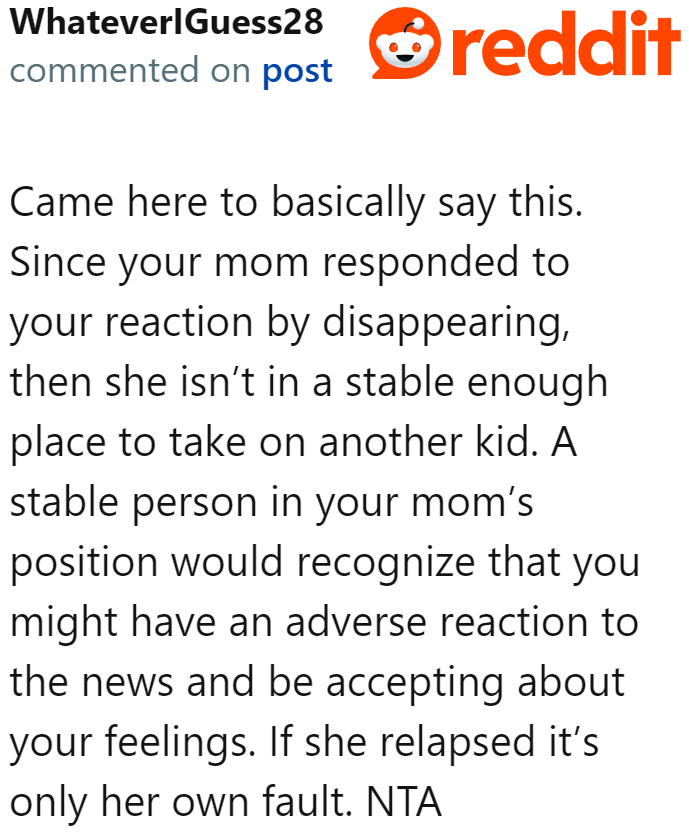 WhateverIGuess28
commented on post

reddit

Came here to basically say this. Since your mom responded to your reaction by disappearing, then she isn’t in a stable enough place to take on another kid. A stable person in your mom’s position would recognize that you might have an adverse reaction to the news and be accepting about your feelings. If she relapsed it’s only her own fault. NTA